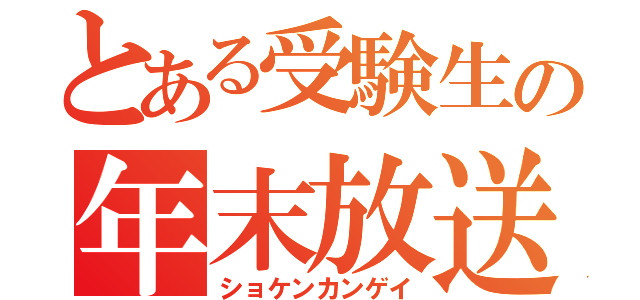 とある受験生の
年末放送
ショケンカンゲイ